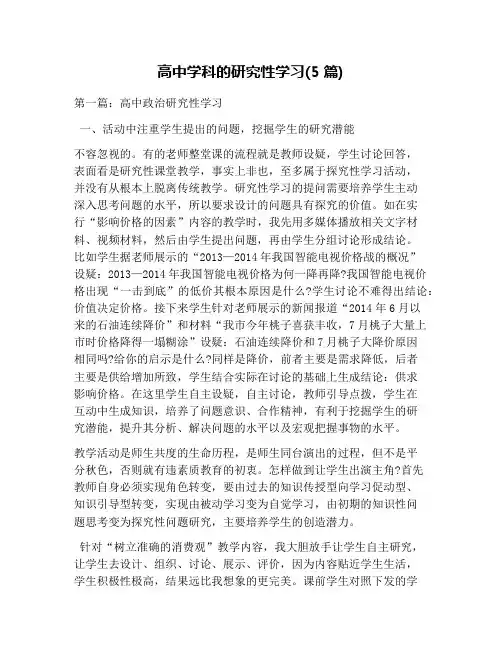 高中学科的研究性学习(5 篇)

第一篇：高中政治研究性学习

一、活动中注重学生提出的问题，挖掘学生的研究潜能

不容忽视的。有的老师整堂课的流程就是教师设疑，学生讨论回答，表面看是研究性课堂教学，事实上非也，至多属于探究性学习活动，并没有从根本上脱离传统教学。研究性学习的提问需要培养学生主动深入思考问题的水平，所以要求设计的问题具有探究的价值。如在实行“影响价格的因素”内容的教学时，我先用多媒体播放相关文字材料、视频材料，然后由学生提出问题，再由学生分组讨论形成结论。比如学生据老师展示的“2013—2014 年我国智能电视价格战的概况”设疑：2013—2014 年我国智能电视价格为何一降再降?我国智能电视价格出现“一击到底”的低价其根本原因是什么?学生讨论不难得出结论：价值决定价格。接下来学生针对老师展示的新闻报道“2014 年 6 月以来的石油连续降价”和材料“我市今年桃子喜获丰收，7 月桃子大量上市时价格降得一塌糊涂”设疑：石油连续降价和 7 月桃子大降价原因相同吗?给你的启示是什么?同样是降价，前者主要是需求降低，后者主要是供给增加所致，学生结合实际在讨论的基础上生成结论：供求影响价格。在这里学生自主设疑，自主讨论，教师引导点拨，学生在互动中生成知识，培养了问题意识、合作精神，有利于挖掘学生的研究潜能，提升其分析、解决问题的水平以及宏观把握事物的水平。

教学活动是师生共度的生命历程，是师生同台演出的过程，但不是平分秋色，否则就有违素质教育的初衷。怎样做到让学生出演主角?首先教师自身必须实现角色转变，要由过去的知识传授型向学习促动型、知识引导型转变，实现由被动学习变为自觉学习，由初期的知识性问题思考变为探究性问题研究，主要培养学生的创造潜力。

针对“树立准确的消费观”教学内容，我大胆放手让学生自主研究，让学生去设计、组织、讨论、展示、评价，因为内容贴近学生生活，学生积极性极高，结果远比我想象的更完美。课前学生对照下发的学